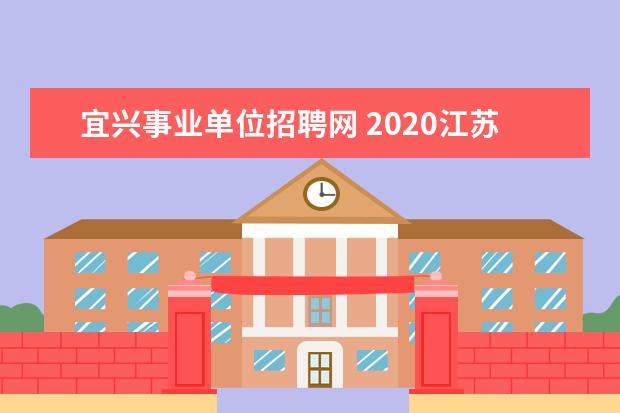 宜兴事业单位招聘网 2020江苏